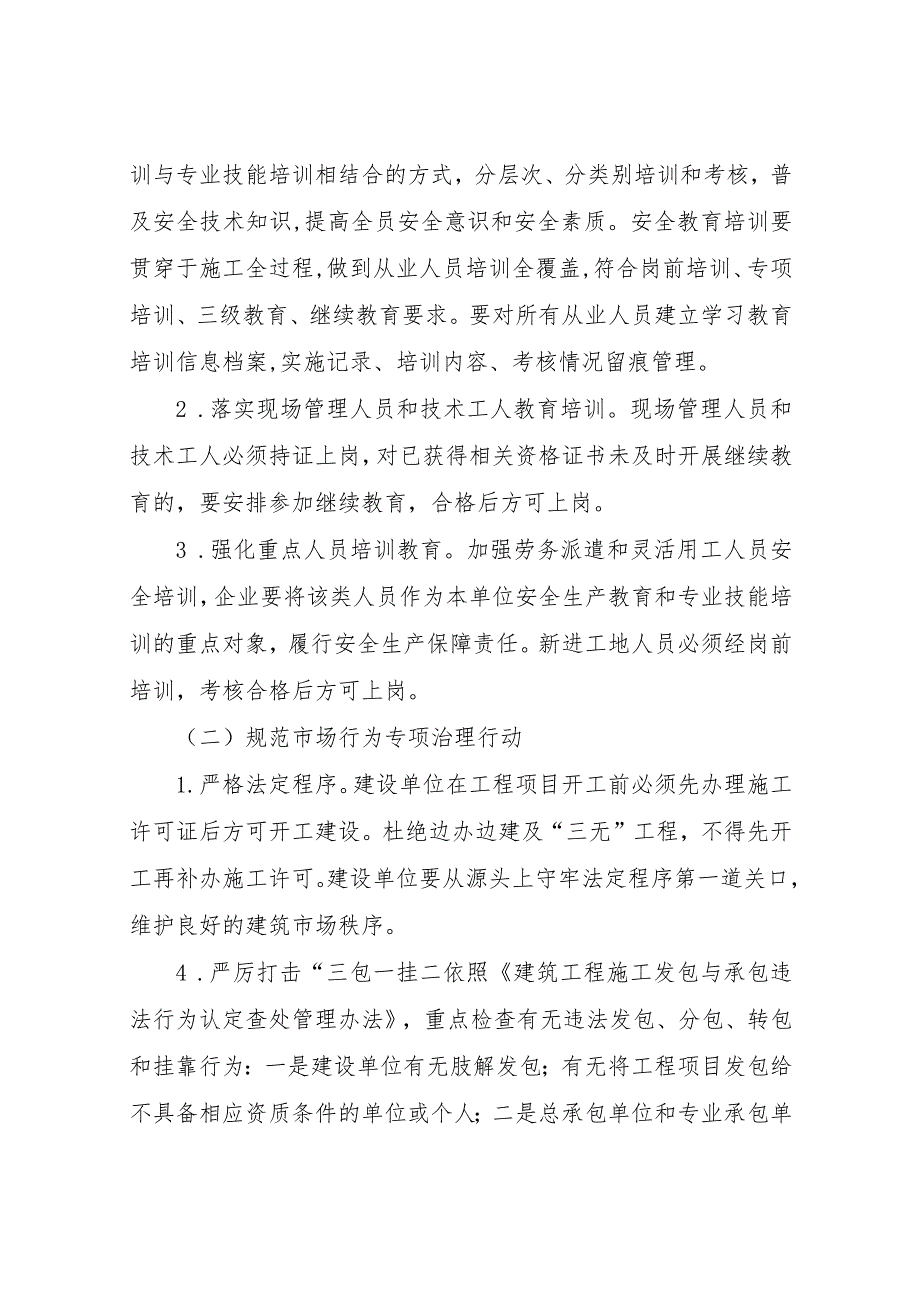 训与专业技能培训相结合的方式，分层次、分类别培训和考核，普及安全技术知识,提高全员安全意识和安全素质。安全教育培训要贯穿于施工全过程,做到从业人员培训全覆盖,符合岗前培训、专项培训、三级教育、继续教育要求。要对所有从业人员建立学习教育培训信息档案,实施记录、培训内容、考核情况留痕管理。

2．落实现场管理人员和技术工人教育培训。现场管理人员和技术工人必须持证上岗,对已获得相关资格证书未及时开展继续教育的，要安排参加继续教育，合格后方可上岗。

3．强化重点人员培训教育。加强劳务派遣和灵活用工人员安全培训,企业要将该类人员作为本单位安全生产教育和专业技能培训的重点对象，履行安全生产保障责任。新进工地人员必须经岗前培训，考核合格后方可上岗。

（二）规范市场行为专项治理行动

1.严格法定程序。建设单位在工程项目开工前必须先办理施工许可证后方可开工建设。杜绝边办边建及“三无”工程，不得先开工再补办施工许可。建设单位要从源头上守牢法定程序第一道关口，维护良好的建筑市场秩序。

4．严厉打击“三包一挂二依照《建筑工程施工发包与承包违法行为认定查处管理办法》，重点检查有无违法发包、分包、转包和挂靠行为：一是建设单位有无肢解发包；有无将工程项目发包给不具备相应资质条件的单位或个人；二是总承包单位和专业承包单